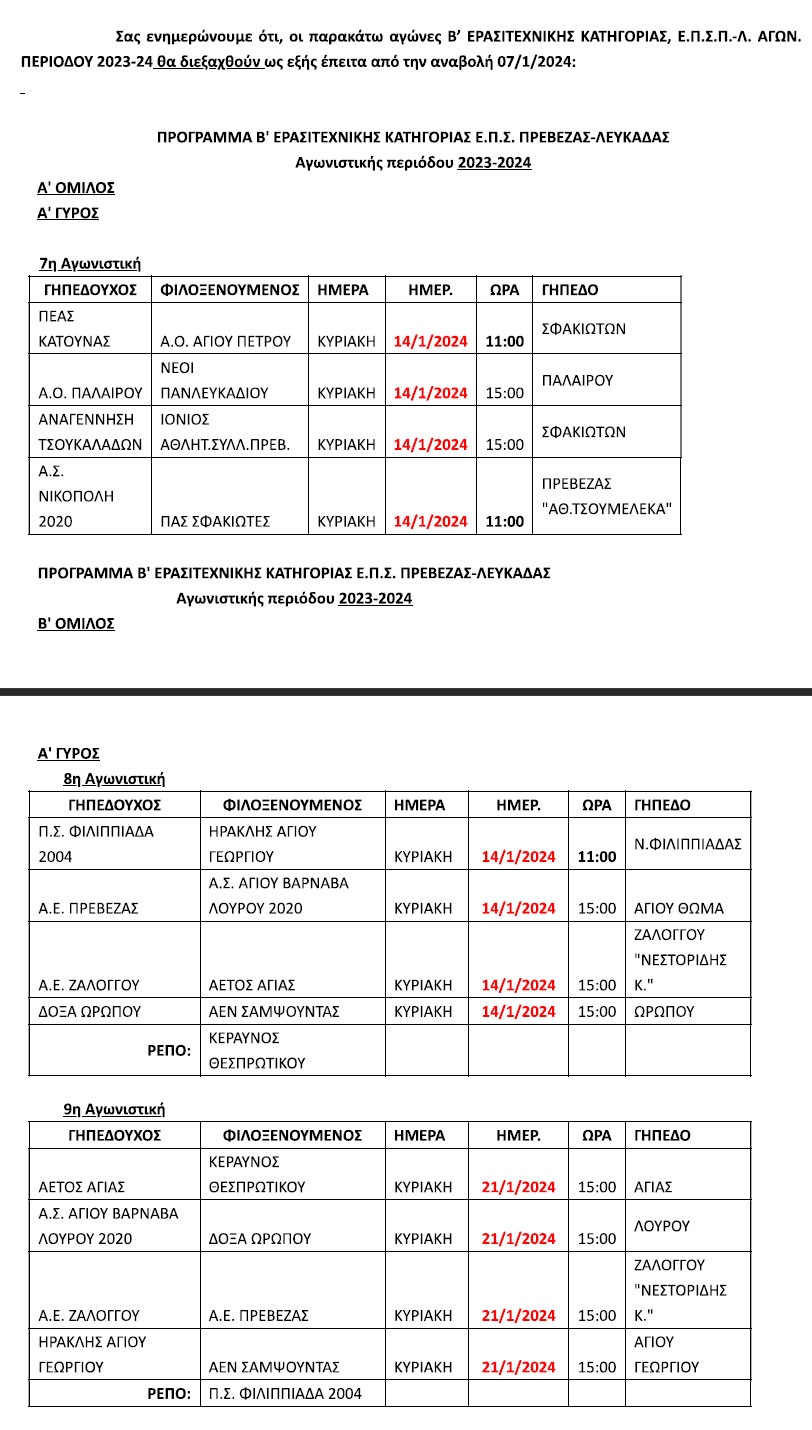 Σας ενημερώνουμε ότι, οι παρακάτω αγώνες Β' ΕΡΑΣΙΤΕΧΝΙΚΗΣ ΚΑΤΗΓΟΡΙΑΣ, Ε.Π.Σ.Π.-Λ. ΑΓΩΝ. ΠΕΡΙΟΔΟΥ 2023-24 θα διεξαχθούν ως εξής έπειτα από την αναβολή 07/1/2024:

ΠΡΟΓΡΑΜΜΑ Β' ΕΡΑΣΙΤΕΧΝΙΚΗΣ ΚΑΤΗΓΟΡΙΑΣ Ε.Π.Σ. ΠΡΕΒΕΖΑΣ-ΛΕΥΚΑΔΑΣ
Αγωνιστικής περιόδου 2023-2024

Α' ΟΜΙΛΟΣ
Α' ΓΥΡΟΣ

7η Αγωνιστική

| ΓΗΠΕΔΟΥΧΟΣ | ΦΙΛΟΞΕΝΟΥΜΕΝΟΣ | ΗΜΕΡΑ | ΗΜΕΡ. | ΩΡΑ | ΓΗΠΕΔΟ |
|---|---|---|---|---|---|
| ΠΕΑΣ ΚΑΤΟΥΝΑΣ | Α.Ο. ΑΓΙΟΥ ΠΕΤΡΟΥ | ΚΥΡΙΑΚΗ | 14/1/2024 | 11:00 | ΣΦΑΚΙΩΤΩΝ |
| Α.Ο. ΠΑΛΑΙΡΟΥ | ΝΕΟΙ ΠΑΝΛΕΥΚΑΔΙΟΥ | ΚΥΡΙΑΚΗ | 14/1/2024 | 15:00 | ΠΑΛΑΙΡΟΥ |
| ΑΝΑΓΕΝΝΗΣΗ ΤΣΟΥΚΑΛΑΔΩΝ | ΙΟΝΙΟΣ ΑΘΛΗΤ.ΣΥΛΛ.ΠΡΕΒ. | ΚΥΡΙΑΚΗ | 14/1/2024 | 15:00 | ΣΦΑΚΙΩΤΩΝ |
| Α.Σ. ΝΙΚΟΠΟΛΗ 2020 | ΠΑΣ ΣΦΑΚΙΩΤΕΣ | ΚΥΡΙΑΚΗ | 14/1/2024 | 11:00 | ΠΡΕΒΕΖΑΣ "ΑΘ.ΤΣΟΥΜΕΛΕΚΑ" |

ΠΡΟΓΡΑΜΜΑ Β' ΕΡΑΣΙΤΕΧΝΙΚΗΣ ΚΑΤΗΓΟΡΙΑΣ Ε.Π.Σ. ΠΡΕΒΕΖΑΣ-ΛΕΥΚΑΔΑΣ
Αγωνιστικής περιόδου 2023-2024

Β' ΟΜΙΛΟΣ

Α' ΓΥΡΟΣ
8η Αγωνιστική

| ΓΗΠΕΔΟΥΧΟΣ | ΦΙΛΟΞΕΝΟΥΜΕΝΟΣ | ΗΜΕΡΑ | ΗΜΕΡ. | ΩΡΑ | ΓΗΠΕΔΟ |
|---|---|---|---|---|---|
| Π.Σ. ΦΙΛΙΠΠΙΑΔΑ 2004 | ΗΡΑΚΛΗΣ ΑΓΙΟΥ ΓΕΩΡΓΙΟΥ | ΚΥΡΙΑΚΗ | 14/1/2024 | 11:00 | Ν.ΦΙΛΙΠΠΙΑΔΑΣ |
| Α.Ε. ΠΡΕΒΕΖΑΣ | Α.Σ. ΑΓΙΟΥ ΒΑΡΝΑΒΑ ΛΟΥΡΟΥ 2020 | ΚΥΡΙΑΚΗ | 14/1/2024 | 15:00 | ΑΓΙΟΥ ΘΩΜΑ |
| Α.Ε. ΖΑΛΟΓΓΟΥ | ΑΕΤΟΣ ΑΓΙΑΣ | ΚΥΡΙΑΚΗ | 14/1/2024 | 15:00 | ΖΑΛΟΓΓΟΥ "ΝΕΣΤΟΡΙΔΗΣ Κ." |
| ΔΟΞΑ ΩΡΩΠΟΥ | ΑΕΝ ΣΑΜΨΟΥΝΤΑΣ | ΚΥΡΙΑΚΗ | 14/1/2024 | 15:00 | ΩΡΩΠΟΥ |
| ΡΕΠΟ: | ΚΕΡΑΥΝΟΣ ΘΕΣΠΡΩΤΙΚΟΥ | | | | |

9η Αγωνιστική

| ΓΗΠΕΔΟΥΧΟΣ | ΦΙΛΟΞΕΝΟΥΜΕΝΟΣ | ΗΜΕΡΑ | ΗΜΕΡ. | ΩΡΑ | ΓΗΠΕΔΟ |
|---|---|---|---|---|---|
| ΑΕΤΟΣ ΑΓΙΑΣ | ΚΕΡΑΥΝΟΣ ΘΕΣΠΡΩΤΙΚΟΥ | ΚΥΡΙΑΚΗ | 21/1/2024 | 15:00 | ΑΓΙΑΣ |
| Α.Σ. ΑΓΙΟΥ ΒΑΡΝΑΒΑ ΛΟΥΡΟΥ 2020 | ΔΟΞΑ ΩΡΩΠΟΥ | ΚΥΡΙΑΚΗ | 21/1/2024 | 15:00 | ΛΟΥΡΟΥ |
| Α.Ε. ΖΑΛΟΓΓΟΥ | Α.Ε. ΠΡΕΒΕΖΑΣ | ΚΥΡΙΑΚΗ | 21/1/2024 | 15:00 | ΖΑΛΟΓΓΟΥ "ΝΕΣΤΟΡΙΔΗΣ Κ." |
| ΗΡΑΚΛΗΣ ΑΓΙΟΥ ΓΕΩΡΓΙΟΥ | ΑΕΝ ΣΑΜΨΟΥΝΤΑΣ | ΚΥΡΙΑΚΗ | 21/1/2024 | 15:00 | ΑΓΙΟΥ ΓΕΩΡΓΙΟΥ |
| ΡΕΠΟ: | Π.Σ. ΦΙΛΙΠΠΙΑΔΑ 2004 | | | | |